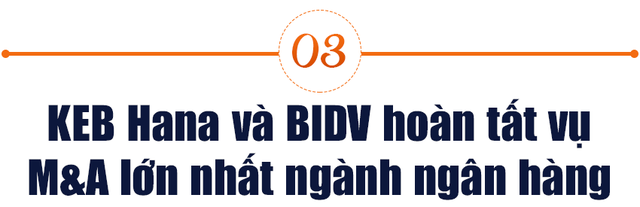 03

KEB Hana và BIDV hoàn tất vụ M&A lớn nhất ngành ngân hàng